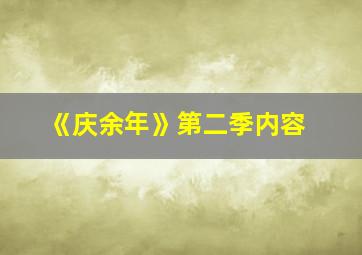 《庆余年》第二季内容